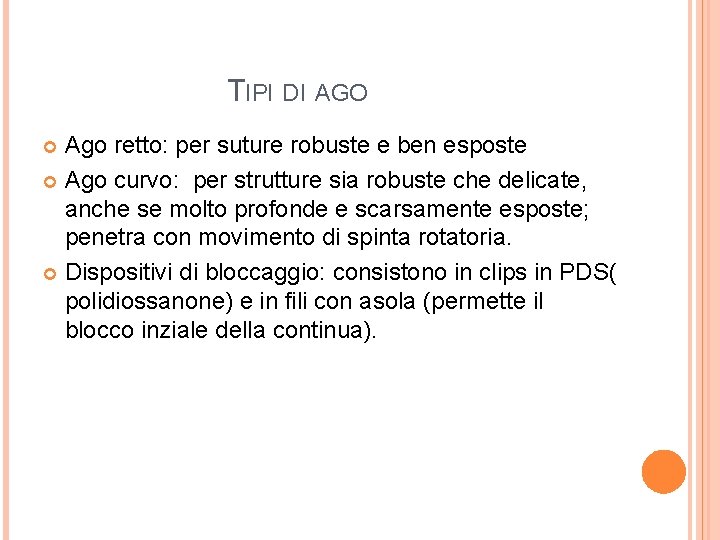 TIPI DI AGO

Ago retto: per suture robuste e ben esposte

Ago curvo: per strutture sia robuste che delicate, anche se molto profonde e scarsamente esposte; penetra con movimento di spinta rotatoria.

Dispositivi di bloccaggio: consistono in clips in PDS( polidiossanone) e in fili con asola (permette il blocco inziale della continua).